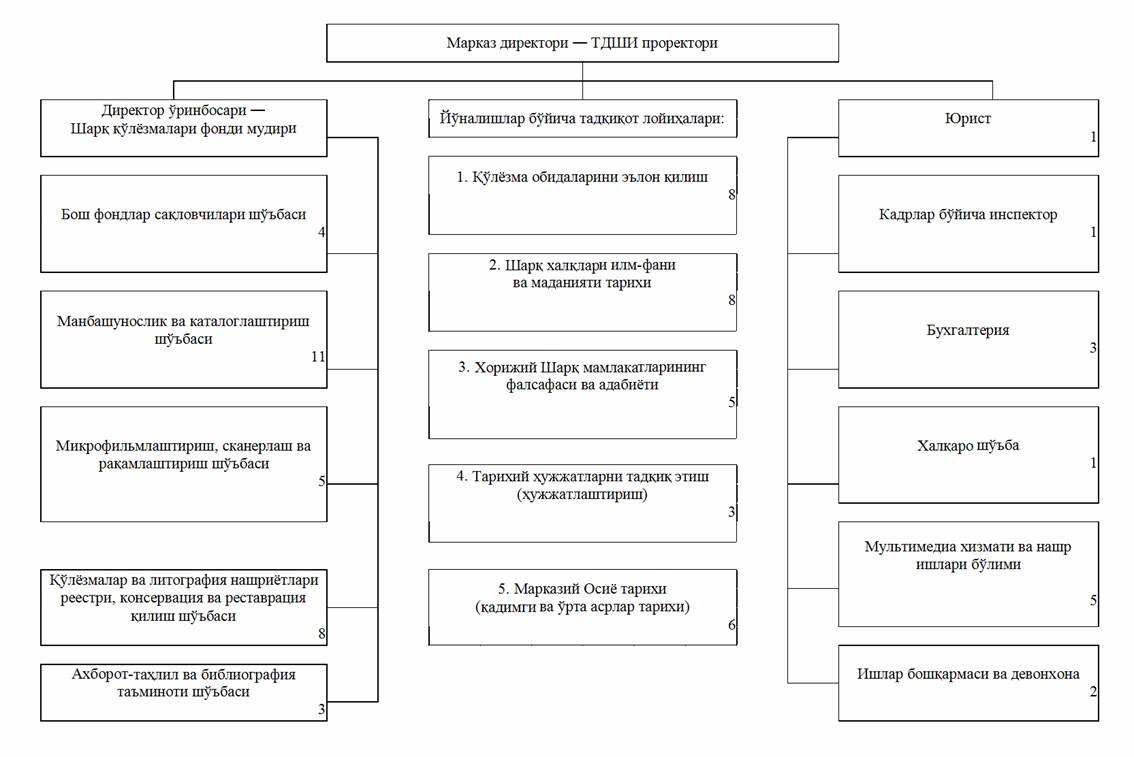 Марказ директори — ТДШИ проректори

Директор ўринбосари — Шарқ қўлёзмалари фонди мудири

Бош фондлар сақловчилари шўъбаси
4

Манбашунослик ва каталоглаштириш шўъбаси
11

Микрофильмлаштириш, сканерлаш ва рақамлаштириш шўъбаси
5

Қўлёзмалар ва литография нашриётлари реестри, консервация ва реставрация қилиш шўъбаси
8

Ахборот-таҳлил ва библиография таъминоти шўъбаси
3

Йўналишлар бўйича тадқиқот лойиҳалари:

1. Қўлёзма обидаларини эълон қилиш
8

2. Шарқ халқлари илм-фани ва маданияти тарихи
8

3. Хорижий Шарқ мамлакатларининг фалсафаси ва адабиёти
5

4. Тарихий ҳужжатларни тадқиқ этиш (ҳужжатлаштириш)
3

5. Марказий Осиё тарихи (қадимги ва ўрта асрлар тарихи)
6

Юрист
1

Кадрлар бўйича инспектор
1

Бухгалтерия
3

Халқаро шўъба
1

Мультимедиа хизмати ва нашр ишлари бўлими
5

Ишлар бошқармаси ва девонхона
2